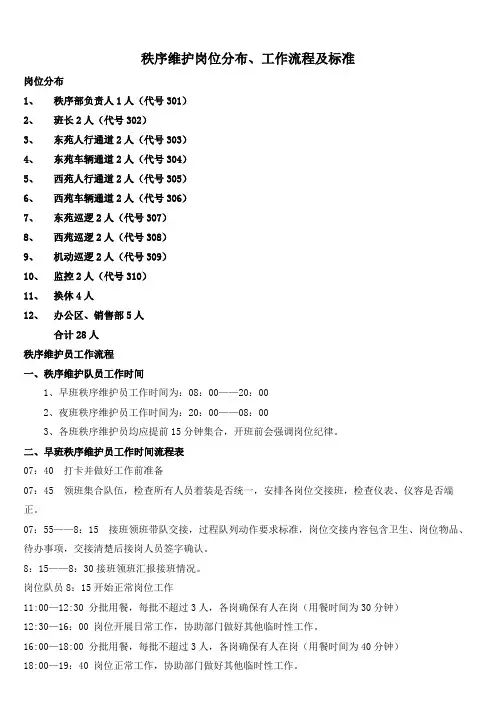 秩序维护岗位分布、工作流程及标准

岗位分布

1、 秩序部负责人1人（代号301）

2、 班长2人（代号302）

3、 东苑人行通道2人（代号303）

4、 东苑车辆通道2人（代号304）

5、 西苑人行通道2人（代号305）

6、 西苑车辆通道2人（代号306）

7、 东苑巡逻2人（代号307）

8、 西苑巡逻2人（代号308）

9、 机动巡逻2人（代号309）

10、 监控2人（代号310）

11、 换休4人

12、 办公区、销售部5人

合计28人

秩序维护员工作流程

一、秩序维护队员工作时间

1、早班秩序维护员工作时间为：08：00——20：00

2、夜班秩序维护员工作时间为：20：00——08：00

3、各班秩序维护员均应提前15分钟集合，开班前会强调岗位纪律。

二、早班秩序维护员工作时间流程表

07：40 打卡并做好工作前准备

07：45 领班集合队伍，检查所有人员着装是否统一，安排各岗位交接班，检查仪表、仪容是否端正。

07：55——8：15 接班领班带队交接，过程队列动作要求标准，岗位交接内容包含卫生、岗位物品、待办事项，交接清楚后接岗人员签字确认。

8：15——8：30接班领班汇报接班情况。

岗位队员8：15开始正常岗位工作

11:00—12:30 分批用餐，每批不超过3人，各岗确保有人在岗（用餐时间为30分钟）

12:30—16：00 岗位开展日常工作，协助部门做好其他临时性工作。

16:00—18:00 分批用餐，每批不超过3人，各岗确保有人在岗（用餐时间为40分钟）

18:00—19：40 岗位正常工作，协助部门做好其他临时性工作。